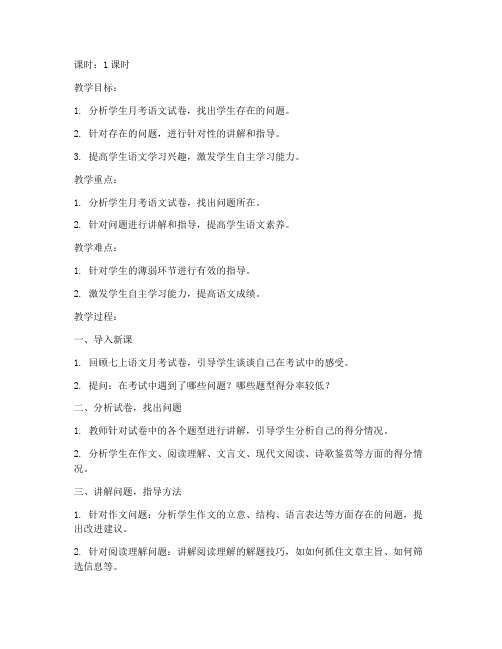 课时：1 课时

教学目标：

1. 分析学生月考语文试卷，找出学生存在的问题。

2. 针对存在的问题，进行针对性的讲解和指导。

3. 提高学生语文学习兴趣，激发学生自主学习能力。

教学重点：

1. 分析学生月考语文试卷，找出问题所在。

2. 针对问题进行讲解和指导，提高学生语文素养。

教学难点：

1. 针对学生的薄弱环节进行有效的指导。

2. 激发学生自主学习能力，提高语文成绩。

教学过程：

一、导入新课

1. 回顾七上语文月考试卷，引导学生谈谈自己在考试中的感受。

2. 提问：在考试中遇到了哪些问题？哪些题型得分率较低？

二、分析试卷，找出问题

1. 教师针对试卷中的各个题型进行讲解，引导学生分析自己的得分情况。

2. 分析学生在作文、阅读理解、文言文、现代文阅读、诗歌鉴赏等方面的得分情况。

三、讲解问题，指导方法

1. 针对作文问题：分析学生作文的立意、结构、语言表达等方面存在的问题，提出改进建议。

2. 针对阅读理解问题：讲解阅读理解的解题技巧，如如何抓住文章主旨、如何筛选信息等。